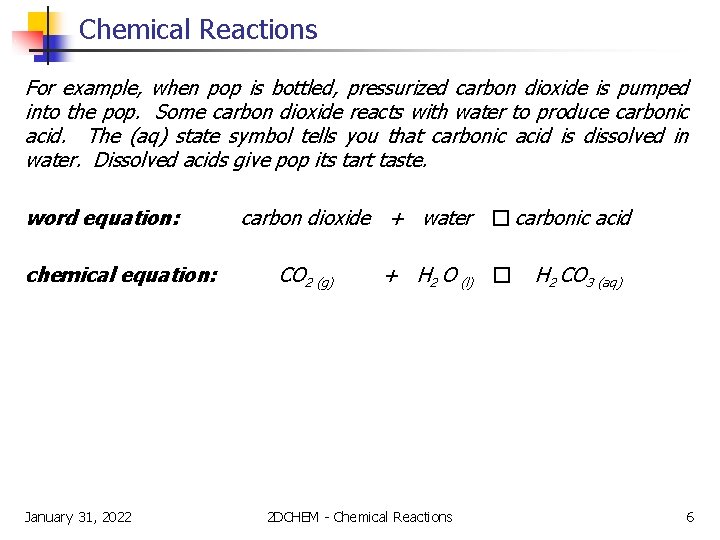 Chemical Reactions

For example, when pop is bottled, pressurized carbon dioxide is pumped into the pop. Some carbon dioxide reacts with water to produce carbonic acid. The (aq) state symbol tells you that carbonic acid is dissolved in water. Dissolved acids give pop its tart taste.

word equation: carbon dioxide + water □ carbonic acid

chemical equation: $CO_{2\,(g)}$ + $H_2O_{(l)}$ □ $H_2CO_{3\,(aq)}$

January 31, 2022

2DCHEM - Chemical Reactions

6